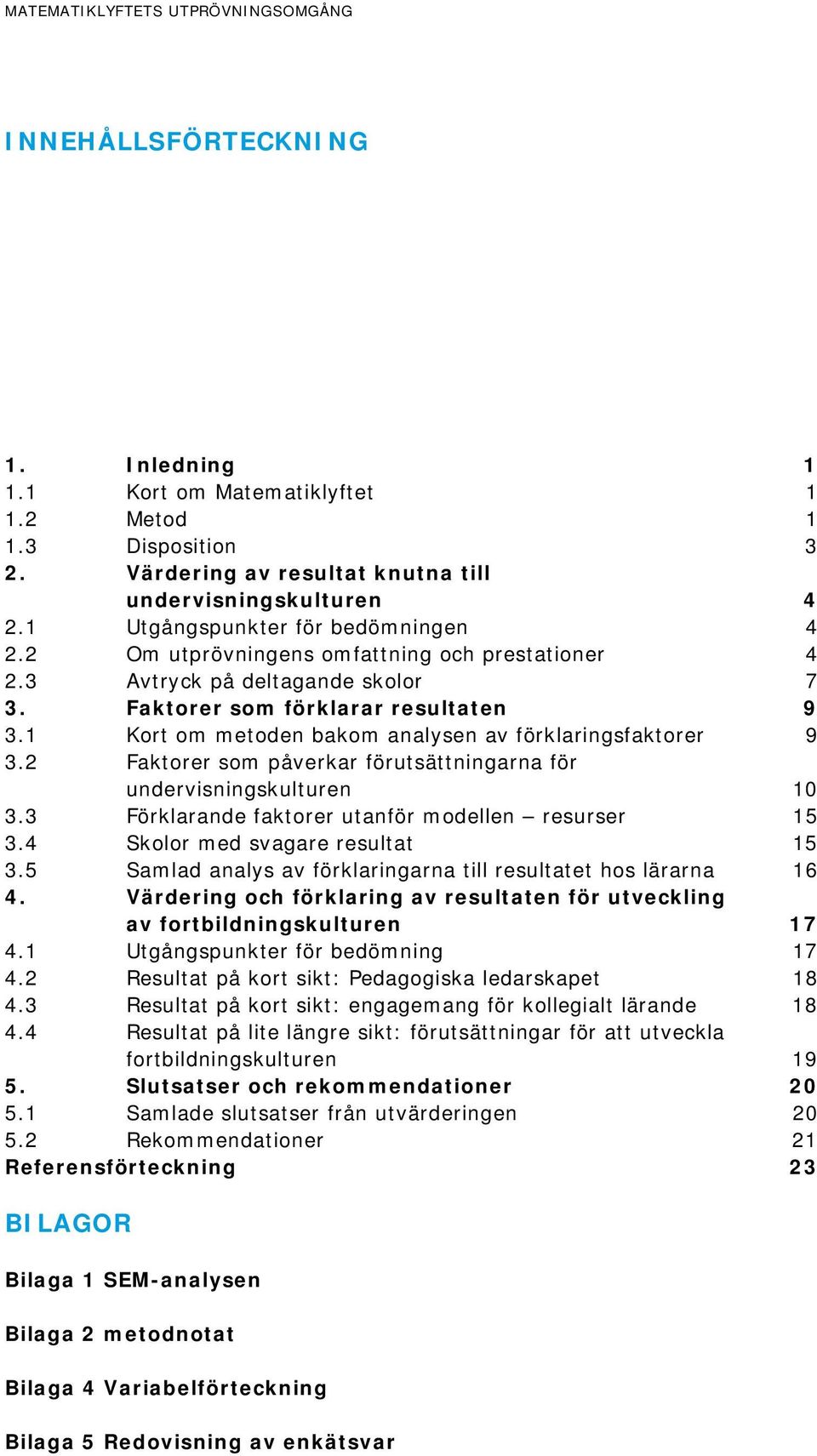 MATEMATIKLYFTETS UTPRÖVNINGSOMGÅNG

INNEHÅLLSFÖRTECKNING

1. Inledning 1
1.1 Kort om Matematiklyftet 1
1.2 Metod 1
1.3 Disposition 3
2. Värdering av resultat knutna till undervisningskulturen 4
2.1 Utgångspunkter för bedömningen 4
2.2 Om utprövningens omfattning och prestationer 4
2.3 Avtryck på deltagande skolor 7
3. Faktorer som förklarar resultaten 9
3.1 Kort om metoden bakom analysen av förklaringsfaktorer 9
3.2 Faktorer som påverkar förutsättningarna för undervisningskulturen 10
3.3 Förklarande faktorer utanför modellen – resurser 15
3.4 Skolor med svagare resultat 15
3.5 Samlad analys av förklaringarna till resultatet hos lärarna 16
4. Värdering och förklaring av resultaten för utveckling av fortbildningskulturen 17
4.1 Utgångspunkter för bedömning 17
4.2 Resultat på kort sikt: Pedagogiska ledarskapet 18
4.3 Resultat på kort sikt: engagemang för kollegialt lärande 18
4.4 Resultat på lite längre sikt: förutsättningar för att utveckla fortbildningskulturen 19
5. Slutsatser och rekommendationer 20
5.1 Samlade slutsatser från utvärderingen 20
5.2 Rekommendationer 21
Referensförteckning 23

BILAGOR

Bilaga 1 SEM-analysen

Bilaga 2 metodnotat

Bilaga 4 Variabelförteckning

Bilaga 5 Redovisning av enkätsvar